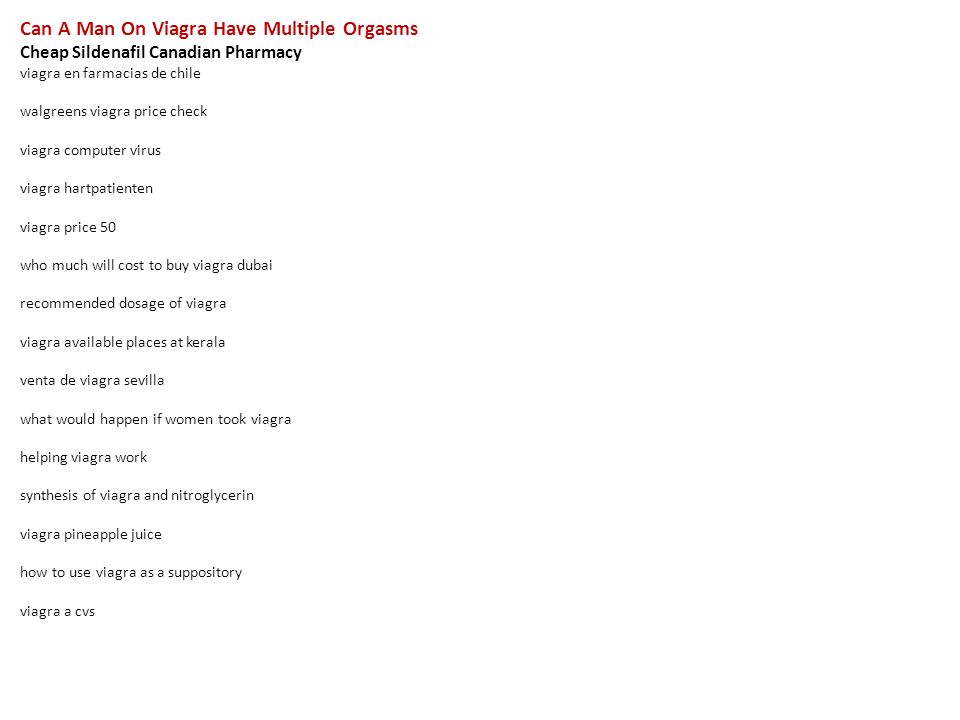 Can A Man On Viagra Have Multiple Orgasms
Cheap Sildenafil Canadian Pharmacy
viagra en farmacias de chile

walgreens viagra price check

viagra computer virus

viagra hartpatienten

viagra price 50

who much will cost to buy viagra dubai

recommended dosage of viagra

viagra available places at kerala

venta de viagra sevilla

what would happen if women took viagra

helping viagra work

synthesis of viagra and nitroglycerin

viagra pineapple juice

how to use viagra as a suppository

viagra a cvs